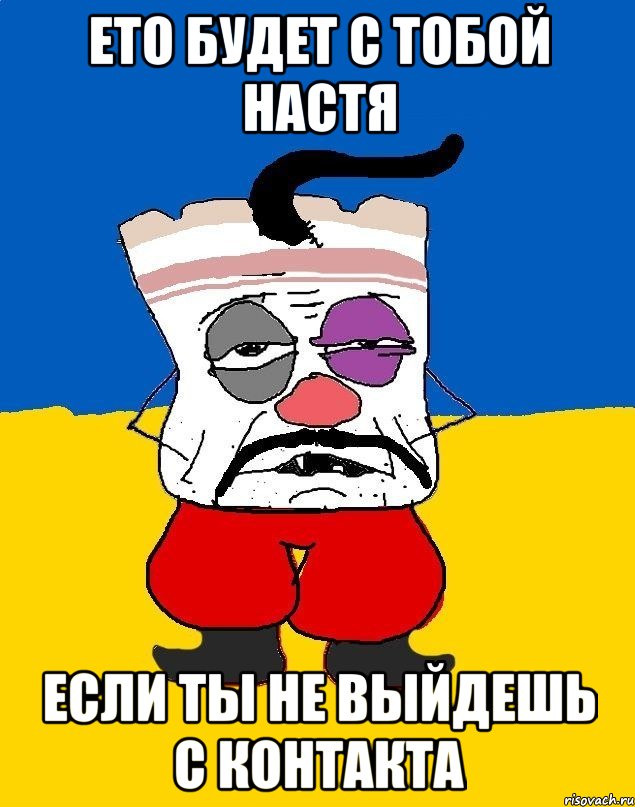 ЕТО БУДЕТ С ТОБОЙ НАСТЯ

ЕСЛИ ТЫ НЕ ВЫЙДЕШЬ С КОНТАКТА

risovach.ru